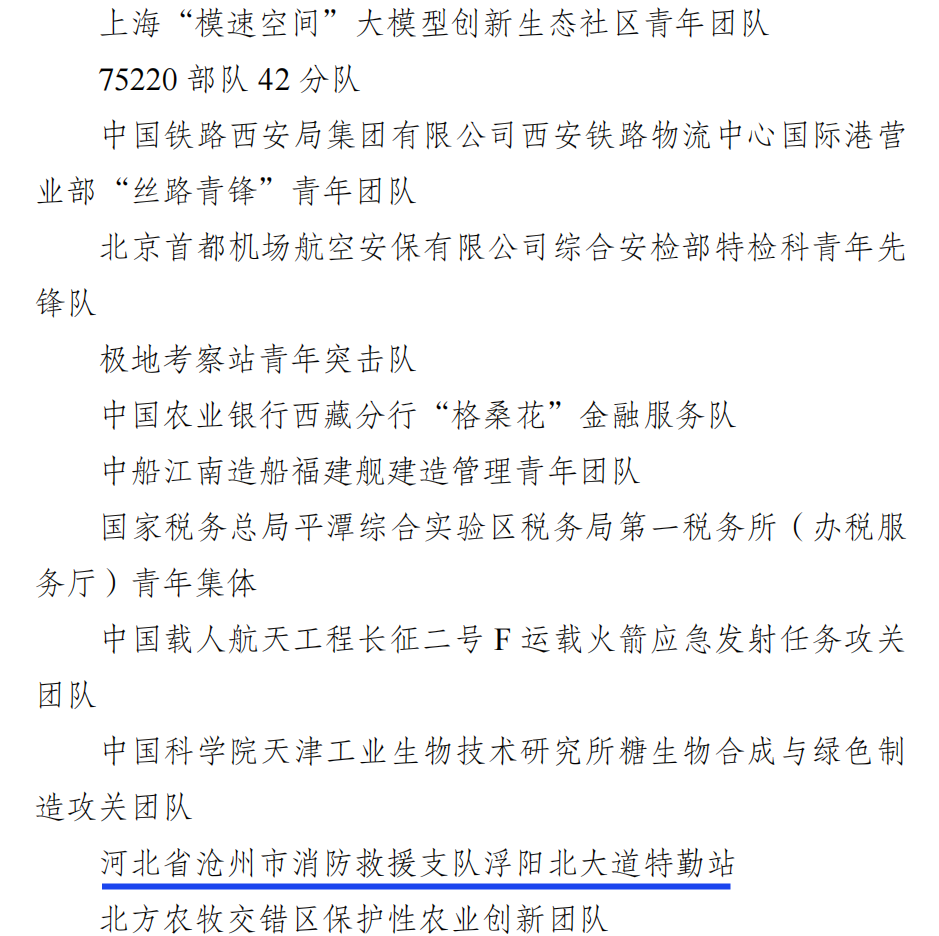 上海“模速空间”大模型创新生态社区青年团队

75220 部队 42 分队

中国铁路西安局集团有限公司西安铁路物流中心国际港营业部“丝路青锋”青年团队

北京首都机场航空安保有限公司综合安检部特检科青年先锋队

极地考察站青年突击队

中国农业银行西藏分行“格桑花”金融服务队

中船江南造船福建舰建造管理青年团队

国家税务总局平潭综合实验区税务局第一税务所（办税服务厅）青年集体

中国载人航天工程长征二号 F 运载火箭应急发射任务攻关团队

中国科学院天津工业生物技术研究所糖生物合成与绿色制造攻关团队

河北省沧州市消防救援支队浮阳北大道特勤站

北方农牧交错区保护性农业创新团队